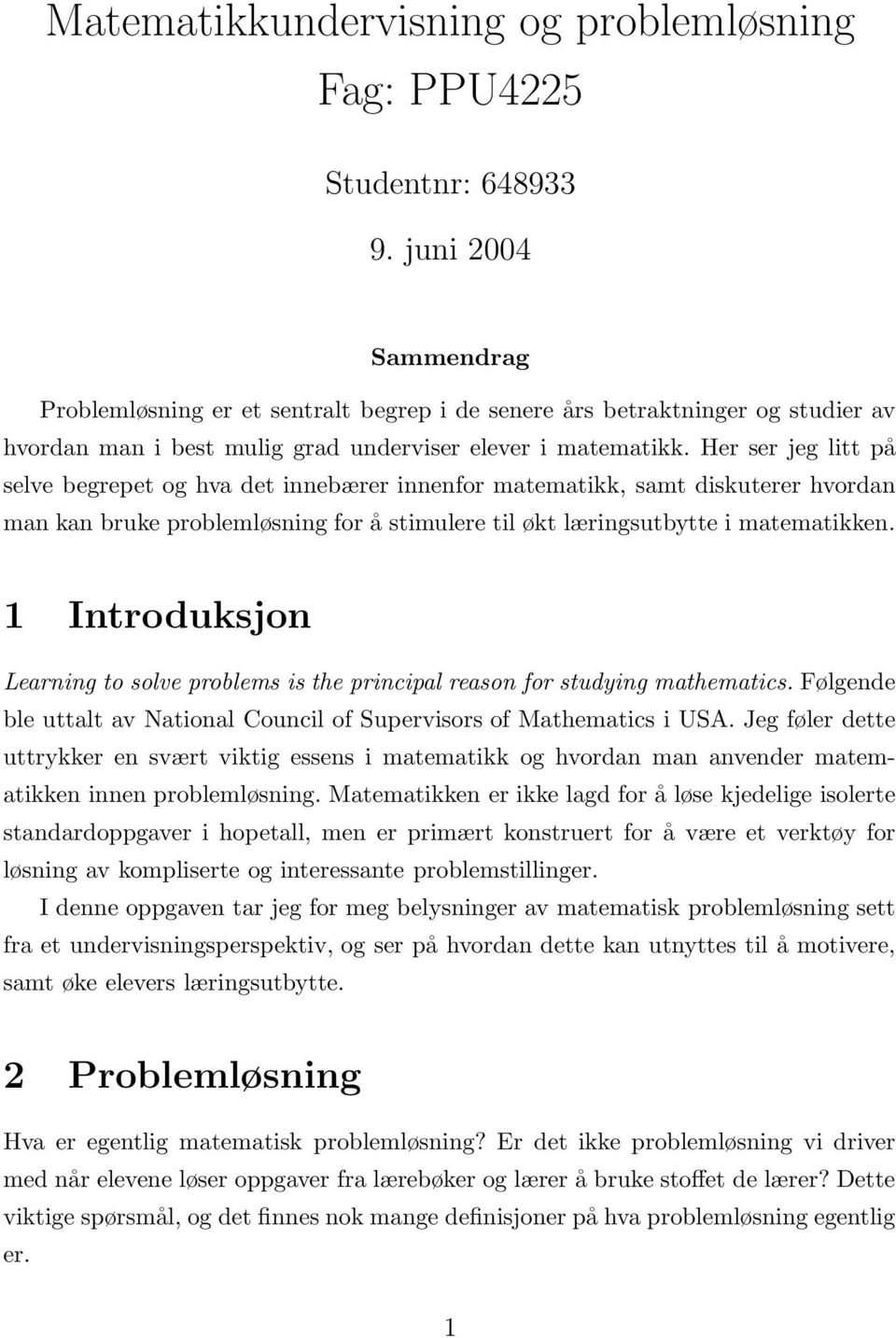 Matematikkundervisning og problemløsning
Fag: PPU4225

Studentnr: 648933

9. juni 2004

Sammendrag

Problemløsning er et sentralt begrep i de senere års betraktninger og studier av hvordan man i best mulig grad underviser elever i matematikk. Her ser jeg litt på selve begrepet og hva det innebærer innenfor matematikk, samt diskuterer hvordan man kan bruke problemløsning for å stimulere til økt læringsutbytte i matematikken.

1 Introduksjon

Learning to solve problems is the principal reason for studying mathematics. Følgende ble uttalt av National Council of Supervisors of Mathematics i USA. Jeg føler dette uttrykker en svært viktig essens i matematikk og hvordan man anvender matematikken innen problemløsning. Matematikken er ikke lagd for å løse kjedelige isolerte standardoppgaver i hopetall, men er primært konstruert for å være et verktøy for løsning av kompliserte og interessante problemstillinger.

I denne oppgaven tar jeg for meg belysninger av matematisk problemløsning sett fra et undervisningsperspektiv, og ser på hvordan dette kan utnyttes til å motivere, samt øke elevers læringsutbytte.

2 Problemløsning

Hva er egentlig matematisk problemløsning? Er det ikke problemløsning vi driver med når elevene løser oppgaver fra lærebøker og lærer å bruke stoffet de lærer? Dette viktige spørsmål, og det finnes nok mange definisjoner på hva problemløsning egentlig er.

1